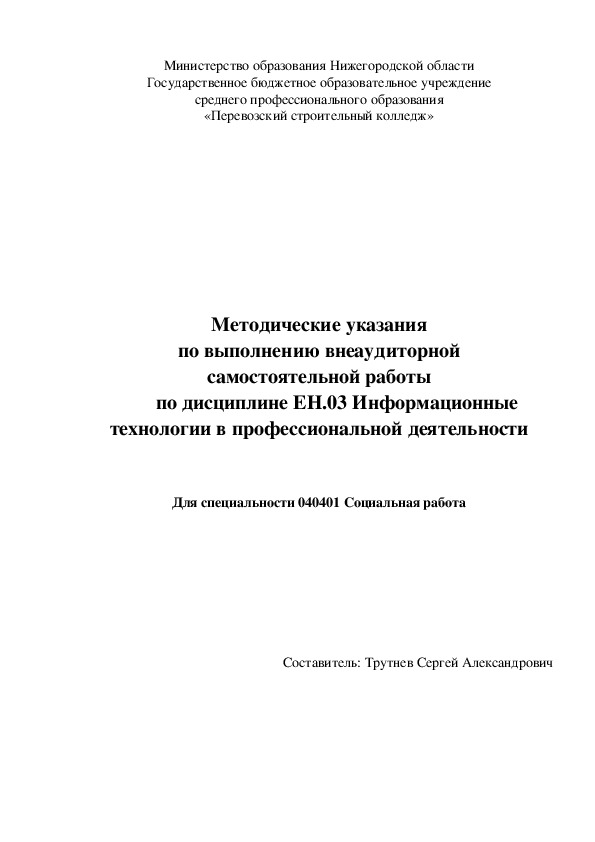 Министерство образования Нижегородской области
Государственное бюджетное образовательное учреждение
среднего профессионального образования
«Перевозский строительный колледж»

Методические указания
по выполнению внеаудиторной
самостоятельной работы
по дисциплине ЕН.03 Информационные
технологии в профессиональной деятельности

Для специальности 040401 Социальная работа

Составитель: Трутнев Сергей Александрович